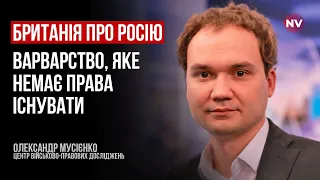 БРИТАНІЯ ПРО РОСІЮ

ВАРВАРСТВО, ЯКЕ НЕМАЄ ПРАВА ІСНУВАТИ

NV

ОЛЕКСАНДР МУСІЄНКО
ЦЕНТР ВІЙСЬКОВО-ПРАВОВИХ ДОСЛІДЖЕНЬ